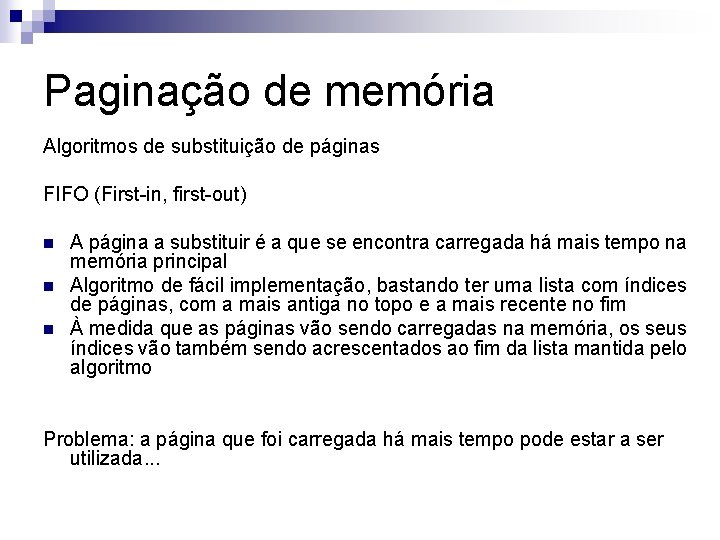 Paginação de memória

Algoritmos de substituição de páginas

FIFO (First-in, first-out)

• A página a substituir é a que se encontra carregada há mais tempo na memória principal
• Algoritmo de fácil implementação, bastando ter uma lista com índices de páginas, com a mais antiga no topo e a mais recente no fim
• À medida que as páginas vão sendo carregadas na memória, os seus índices vão também sendo acrescentados ao fim da lista mantida pelo algoritmo

Problema: a página que foi carregada há mais tempo pode estar a ser utilizada...